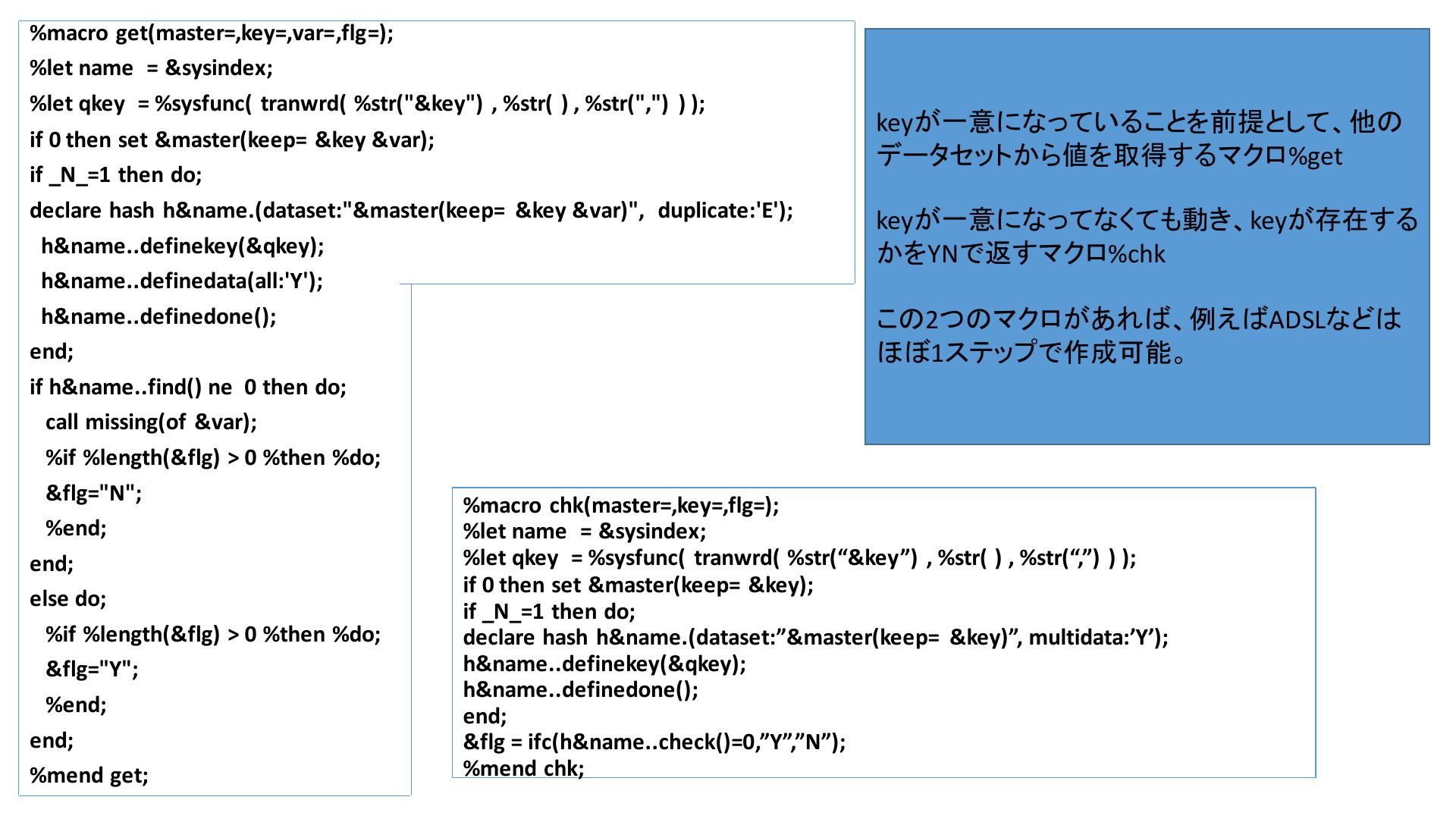 %macro get(master=,key=,var=,flg=);
%let name  = &sysindex;
%let qkey  = %sysfunc( tranwrd( %str("&key") , %str( ) , %str(",") ) );
if 0 then set &master(keep= &key &var);
if _N_=1 then do;
declare hash h&name.(dataset:"&master(keep=  &key &var)",  duplicate:'E');
  h&name..definekey(&qkey);
  h&name..definedata(all:'Y');
  h&name..definedone();
end;
if h&name..find() ne  0 then do;
   call missing(of &var);
   %if %length(&flg) > 0 %then %do;
   &flg="N";
   %end;
end;
else do;
   %if %length(&flg) > 0 %then %do;
   &flg="Y";
   %end;
end;
%mend get;

keyが一意になっていることを前提として、他のデータセットから値を取得するマクロ%get

keyが一意になってなくても動き、keyが存在するかをYNで返すマクロ%chk

この2つのマクロがあれば、例えばADSLなどはほぼ1ステップで作成可能。

%macro chk(master=,key=,flg=);
%let name  = &sysindex;
%let qkey  = %sysfunc( tranwrd( %str(“&key”) , %str( ) , %str(“,”) ) );
if 0 then set &master(keep= &key);
if _N_=1 then do;
declare hash h&name.(dataset:”&master(keep=  &key)”, multidata:’Y’);
h&name..definekey(&qkey);
h&name..definedone();
end;
&flg = ifc(h&name..check()=0,”Y”,”N”);
%mend chk;